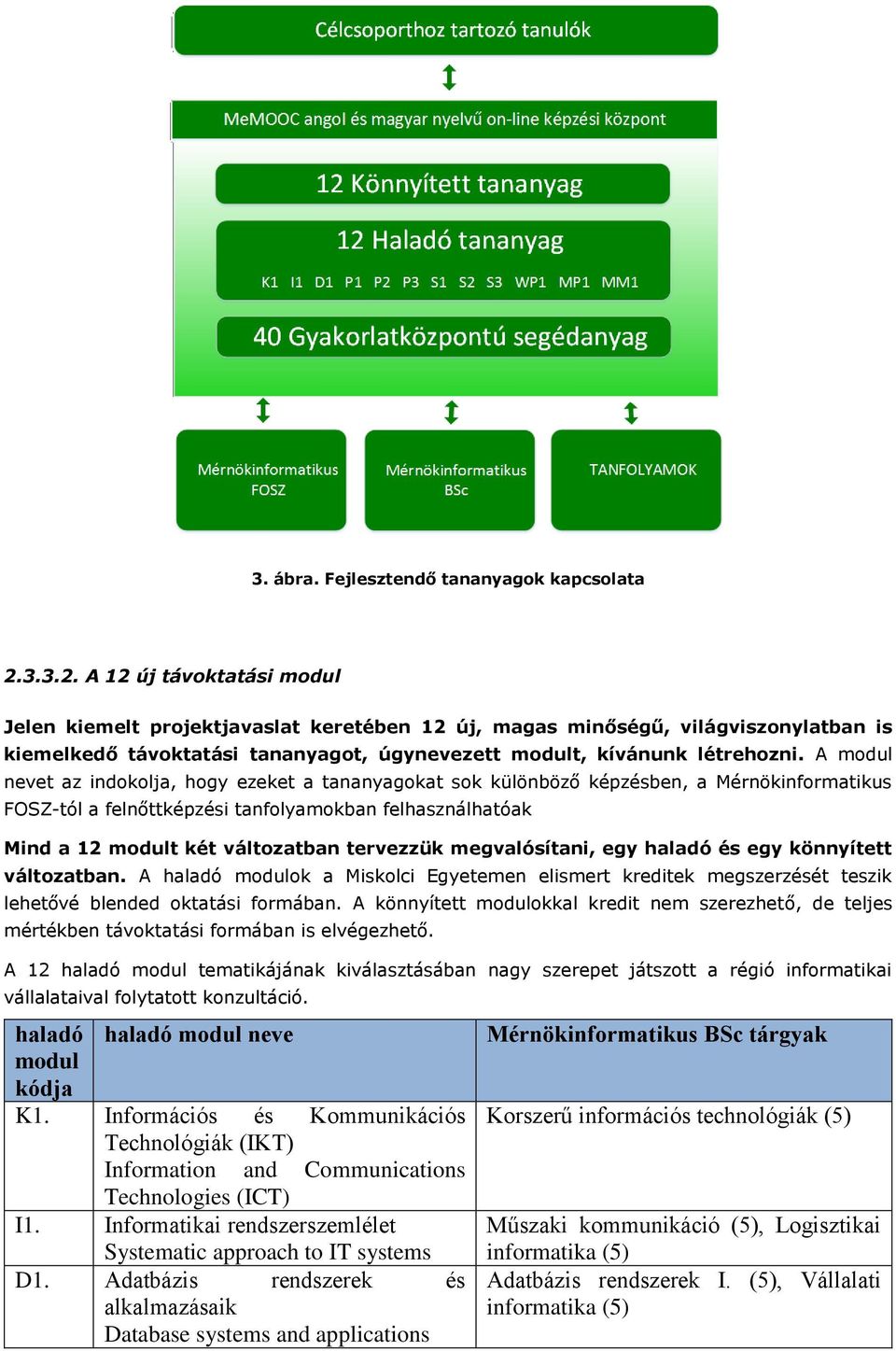 Célcsoporthoz tartozó tanulók

MeMOOC angol és magyar nyelvű on-line képzési központ

12 Könnyített tananyag

12 Haladó tananyag

K1 I1 D1 P1 P2 P3 S1 S2 S3 WP1 MP1 MM1

40 Gyakorlatközpontú segédanyag

Mérnökinformatikus FOSZ

Mérnökinformatikus BSc

TANFOLYAMOK

3. ábra. Fejlesztendő tananyagok kapcsolata

2.3.3.2. A 12 új távoktatási modul

Jelen kiemelt projektjavaslat keretében 12 új, magas minőségű, világviszonylatban is kiemelkedő távoktatási tananyagot, úgynevezett modult, kívánunk létrehozni. A modul nevet az indokolja, hogy ezeket a tananyagokat sok különböző képzésben, a Mérnökinformatikus FOSZ-tól a felnőttképzési tanfolyamokban felhasználhatóak

Mind a 12 modult két változatban tervezzük megvalósítani, egy haladó és egy könnyített változatban. A haladó modulok a Miskolci Egyetemen elismert kreditek megszerzését teszik lehetővé blended oktatási formában. A könnyített modulokkal kredit nem szerezhető, de teljes mértékben távoktatási formában is elvégezhető.

A 12 haladó modul tematikájának kiválasztásában nagy szerepet játszott a régió informatikai vállalataival folytatott konzultáció.

| haladó modul kódja | haladó modul neve | Mérnökinformatikus BSc tárgyak |
|---|---|---|
| K1. | Információs és Kommunikációs Technológiák (IKT) Information and Communications Technologies (ICT) | Korszerű információs technológiák (5) |
| I1. | Informatikai rendszerszemlélet Systematic approach to IT systems | Műszaki kommunikáció (5), Logisztikai informatika (5) |
| D1. | Adatbázis rendszerek és alkalmazásaik Database systems and applications | Adatbázis rendszerek I. (5), Vállalati informatika (5) |